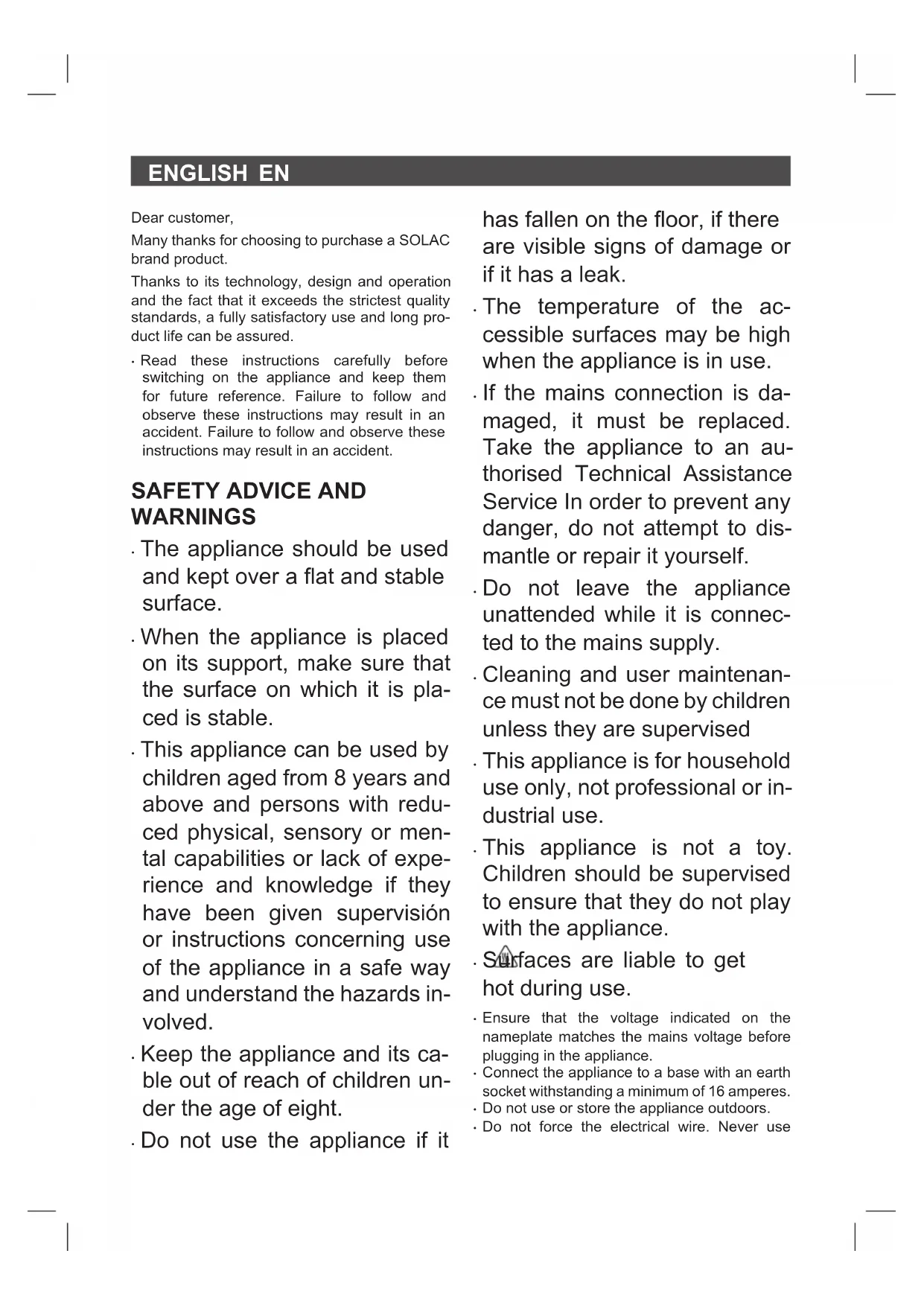 ENGLISH EN

Dear customer,

Many thanks for choosing to purchase a SOLAC brand product.

Thanks to its technology, design and operation and the fact that it exceeds the strictest quality standards, a fully satisfactory use and long product life can be assured.

· Read these instructions carefully before switching on the appliance and keep them for future reference. Failure to follow and observe these instructions may result in an accident. Failure to follow and observe these instructions may result in an accident.

SAFETY ADVICE AND WARNINGS

· The appliance should be used and kept over a flat and stable surface.

· When the appliance is placed on its support, make sure that the surface on which it is placed is stable.

· This appliance can be used by children aged from 8 years and above and persons with reduced physical, sensory or mental capabilities or lack of experience and knowledge if they have been given supervisión or instructions concerning use of the appliance in a safe way and understand the hazards involved.

· Keep the appliance and its cable out of reach of children under the age of eight.

· Do not use the appliance if it has fallen on the floor, if there are visible signs of damage or if it has a leak.

· The temperature of the accessible surfaces may be high when the appliance is in use.

· If the mains connection is damaged, it must be replaced. Take the appliance to an authorised Technical Assistance Service In order to prevent any danger, do not attempt to dismantle or repair it yourself.

· Do not leave the appliance unattended while it is connected to the mains supply.

· Cleaning and user maintenance must not be done by children unless they are supervised

· This appliance is for household use only, not professional or industrial use.

· This appliance is not a toy. Children should be supervised to ensure that they do not play with the appliance.

· Surfaces are liable to get hot during use.

· Ensure that the voltage indicated on the nameplate matches the mains voltage before plugging in the appliance.

· Connect the appliance to a base with an earth socket withstanding a minimum of 16 amperes.

· Do not use or store the appliance outdoors.

· Do not force the electrical wire. Never use